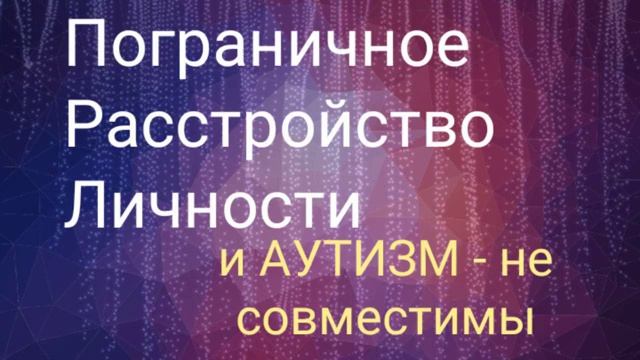 Пограничное Расстройство Личности

и АУТИЗМ - не совместимы